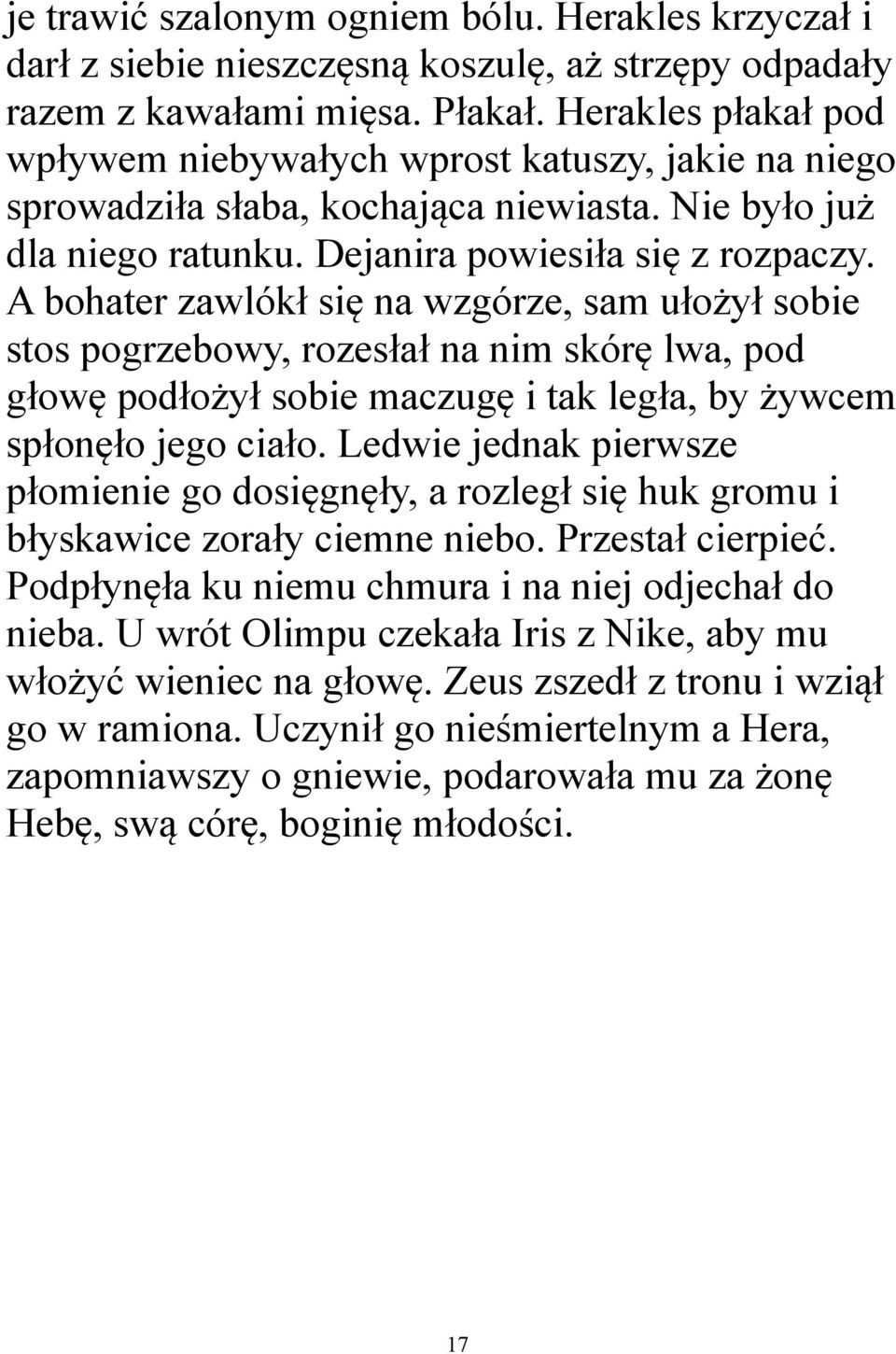 je trawić szalonym ogniem bólu. Herakles krzyczał i darł z siebie nieszczęsną koszulę, aż strzępy odpadały razem z kawałami mięsa. Płakał. Herakles płakał pod wpływem niebywałych wprost katuszy, jakie na niego sprowadziła słaba, kochająca niewiasta. Nie było już dla niego ratunku. Dejanira powiesiła się z rozpaczy. A bohater zawlókł się na wzgórze, sam ułożył sobie stos pogrzebowy, rozesłał na nim skórę lwa, pod głowę podłożył sobie maczugę i tak legła, by żywcem spłonęło jego ciało. Ledwie jednak pierwsze płomienie go dosięgnęły, a rozległ się huk gromu i błyskawice zorały ciemne niebo. Przestał cierpieć. Podpłynęła ku niemu chmura i na niej odjechał do nieba. U wrót Olimpu czekała Iris z Nike, aby mu włożyć wieniec na głowę. Zeus zszedł z tronu i wziął go w ramiona. Uczynił go nieśmiertelnym a Hera, zapomniawszy o gniewie, podarowała mu za żonę Hebę, swą córę, boginię młodości.

17